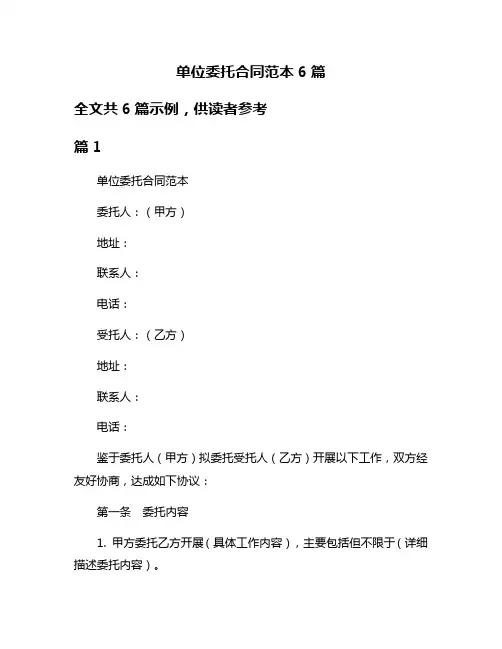 单位委托合同范本 6 篇

全文共 6 篇示例，供读者参考

篇 1

单位委托合同范本

委托人：（甲方）

地址：

联系人：

电话：

受托人：（乙方）

地址：

联系人：

电话：

鉴于委托人（甲方）拟委托受托人（乙方）开展以下工作，双方经友好协商，达成如下协议：

第一条　委托内容

1. 甲方委托乙方开展（具体工作内容），主要包括但不限于（详细描述委托内容）。